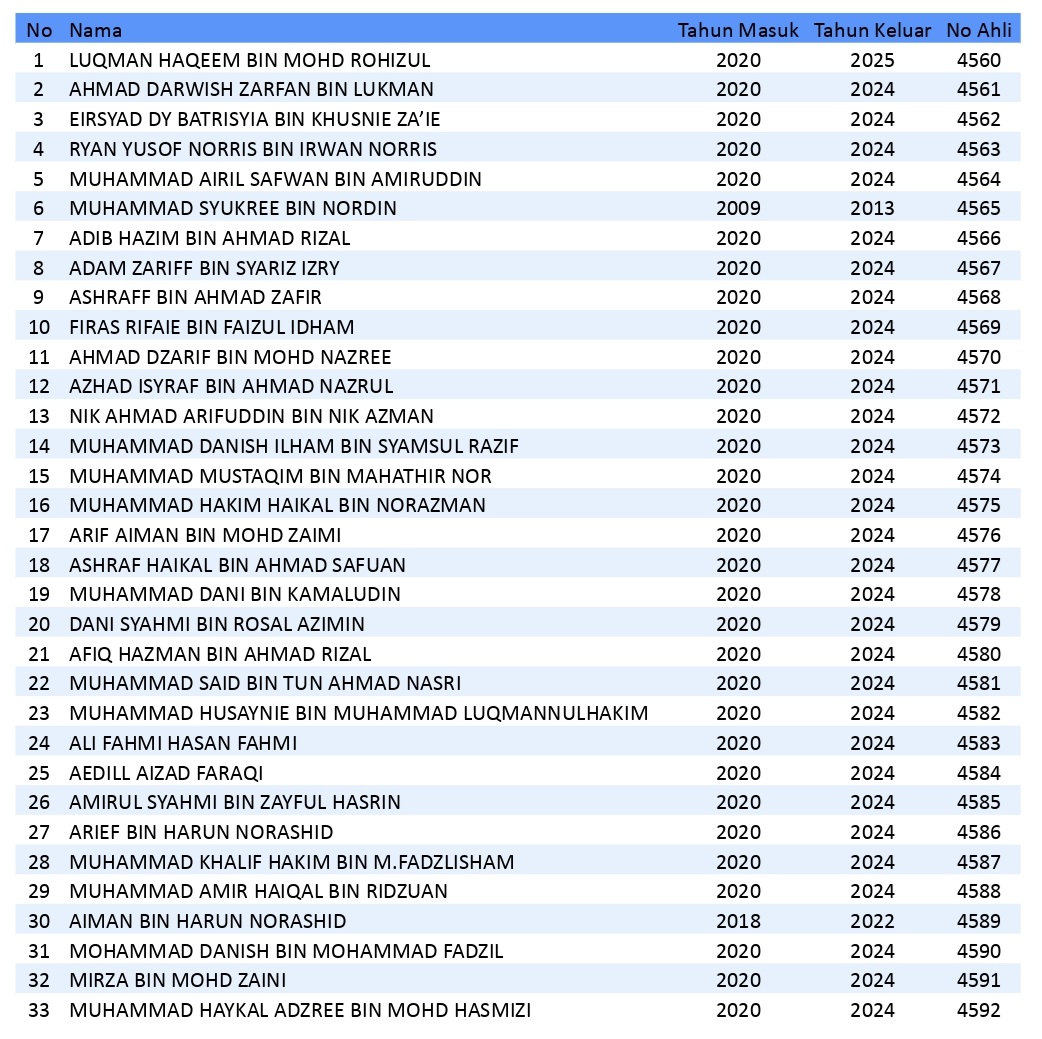 | No | Nama | Tahun Masuk | Tahun Keluar | No Ahli |
|---|---|---|---|---|
| 1 | LUQMAN HAQEEM BIN MOHD ROHIZUL | 2020 | 2025 | 4560 |
| 2 | AHMAD DARWISH ZARFAN BIN LUKMAN | 2020 | 2024 | 4561 |
| 3 | EIRSYAD DY BATRISYIA BIN KHUSNIE ZA'IE | 2020 | 2024 | 4562 |
| 4 | RYAN YUSOF NORRIS BIN IRWAN NORRIS | 2020 | 2024 | 4563 |
| 5 | MUHAMMAD AIRIL SAFWAN BIN AMIRUDDIN | 2020 | 2024 | 4564 |
| 6 | MUHAMMAD SYUKREE BIN NORDIN | 2009 | 2013 | 4565 |
| 7 | ADIB HAZIM BIN AHMAD RIZAL | 2020 | 2024 | 4566 |
| 8 | ADAM ZARIFF BIN SYARIZ IZRY | 2020 | 2024 | 4567 |
| 9 | ASHRAFF BIN AHMAD ZAFIR | 2020 | 2024 | 4568 |
| 10 | FIRAS RIFAIE BIN FAIZUL IDHAM | 2020 | 2024 | 4569 |
| 11 | AHMAD DZARIF BIN MOHD NAZREE | 2020 | 2024 | 4570 |
| 12 | AZHAD ISYRAF BIN AHMAD NAZRUL | 2020 | 2024 | 4571 |
| 13 | NIK AHMAD ARIFUDDIN BIN NIK AZMAN | 2020 | 2024 | 4572 |
| 14 | MUHAMMAD DANISH ILHAM BIN SYAMSUL RAZIF | 2020 | 2024 | 4573 |
| 15 | MUHAMMAD MUSTAQIM BIN MAHATHIR NOR | 2020 | 2024 | 4574 |
| 16 | MUHAMMAD HAKIM HAIKAL BIN NORAZMAN | 2020 | 2024 | 4575 |
| 17 | ARIF AIMAN BIN MOHD ZAIMI | 2020 | 2024 | 4576 |
| 18 | ASHRAF HAIKAL BIN AHMAD SAFUAN | 2020 | 2024 | 4577 |
| 19 | MUHAMMAD DANI BIN KAMALUDIN | 2020 | 2024 | 4578 |
| 20 | DANI SYAHMI BIN ROSAL AZIMIN | 2020 | 2024 | 4579 |
| 21 | AFIQ HAZMAN BIN AHMAD RIZAL | 2020 | 2024 | 4580 |
| 22 | MUHAMMAD SAID BIN TUN AHMAD NASRI | 2020 | 2024 | 4581 |
| 23 | MUHAMMAD HUSAYNIE BIN MUHAMMAD LUQMANNULHAKIM | 2020 | 2024 | 4582 |
| 24 | ALI FAHMI HASAN FAHMI | 2020 | 2024 | 4583 |
| 25 | AEDILL AIZAD FARAQI | 2020 | 2024 | 4584 |
| 26 | AMIRUL SYAHMI BIN ZAYFUL HASRIN | 2020 | 2024 | 4585 |
| 27 | ARIEF BIN HARUN NORASHID | 2020 | 2024 | 4586 |
| 28 | MUHAMMAD KHALIF HAKIM BIN M.FADZLISHAM | 2020 | 2024 | 4587 |
| 29 | MUHAMMAD AMIR HAIQAL BIN RIDZUAN | 2020 | 2024 | 4588 |
| 30 | AIMAN BIN HARUN NORASHID | 2018 | 2022 | 4589 |
| 31 | MOHAMMAD DANISH BIN MOHAMMAD FADZIL | 2020 | 2024 | 4590 |
| 32 | MIRZA BIN MOHD ZAINI | 2020 | 2024 | 4591 |
| 33 | MUHAMMAD HAYKAL ADZREE BIN MOHD HASMIZI | 2020 | 2024 | 4592 |